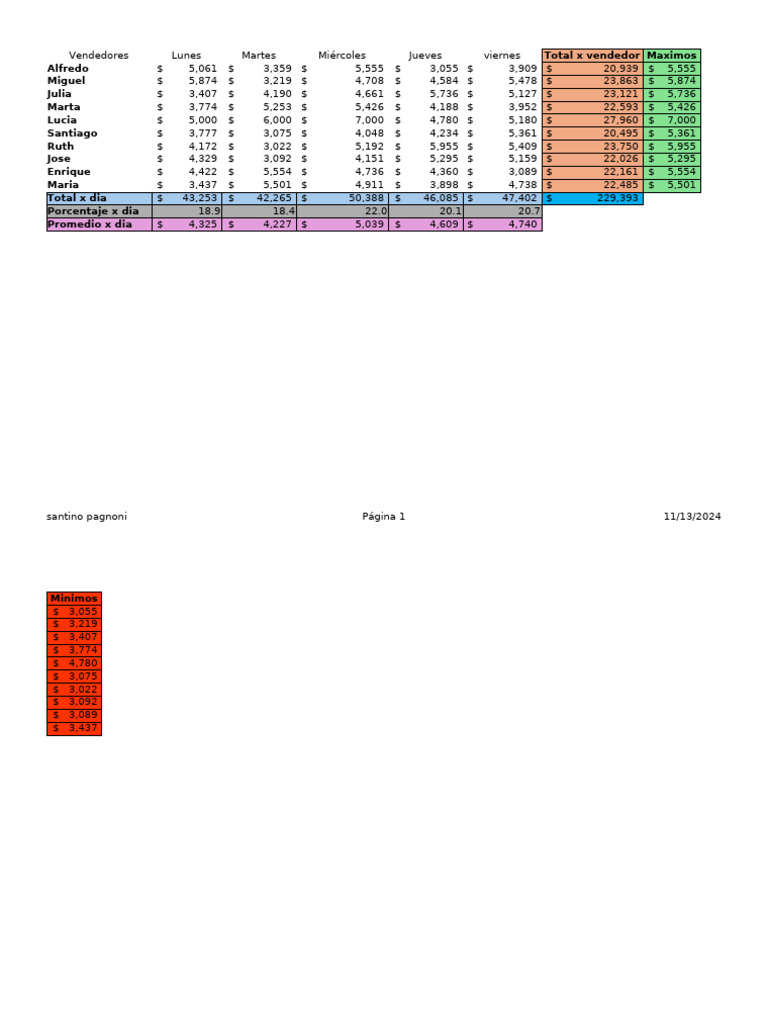 | Vendedores | Lunes | Martes | Miércoles | Jueves | viernes | Total x vendedor | Maximos |
|---|---|---|---|---|---|---|---|
| Alfredo | $ 5,061 | $ 3,359 | $ 5,555 | $ 3,055 | $ 3,909 | $ 20,939 | $ 5,555 |
| Miguel | $ 5,874 | $ 3,219 | $ 4,708 | $ 4,584 | $ 5,478 | $ 23,863 | $ 5,874 |
| Julia | $ 3,407 | $ 4,190 | $ 4,661 | $ 5,736 | $ 5,127 | $ 23,121 | $ 5,736 |
| Marta | $ 3,774 | $ 5,253 | $ 5,426 | $ 4,188 | $ 3,952 | $ 22,593 | $ 5,426 |
| Lucia | $ 5,000 | $ 6,000 | $ 7,000 | $ 4,780 | $ 5,180 | $ 27,960 | $ 7,000 |
| Santiago | $ 3,777 | $ 3,075 | $ 4,048 | $ 4,234 | $ 5,361 | $ 20,495 | $ 5,361 |
| Ruth | $ 4,172 | $ 3,022 | $ 5,192 | $ 5,955 | $ 5,409 | $ 23,750 | $ 5,955 |
| Jose | $ 4,329 | $ 3,092 | $ 4,151 | $ 5,295 | $ 5,159 | $ 22,026 | $ 5,295 |
| Enrique | $ 4,422 | $ 5,554 | $ 4,736 | $ 4,360 | $ 3,089 | $ 22,161 | $ 5,554 |
| Maria | $ 3,437 | $ 5,501 | $ 4,911 | $ 3,898 | $ 4,738 | $ 22,485 | $ 5,501 |
| Total x dia | $ 43,253 | $ 42,265 | $ 50,388 | $ 46,085 | $ 47,402 | $ 229,393 | |
| Porcentaje x dia | 18.9 | 18.4 | 22.0 | 20.1 | 20.7 | | |
| Promedio x dia | $ 4,325 | $ 4,227 | $ 5,039 | $ 4,609 | $ 4,740 | | |

santino pagnoni Página 1 11/13/2024

| Minimos |
|---|
| $ 3,055 |
| $ 3,219 |
| $ 3,407 |
| $ 3,774 |
| $ 4,780 |
| $ 3,075 |
| $ 3,022 |
| $ 3,092 |
| $ 3,089 |
| $ 3,437 |